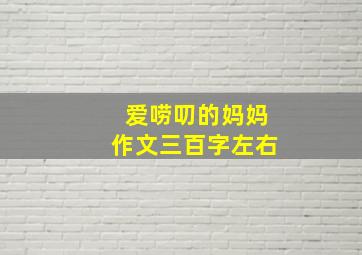 爱唠叨的妈妈
作文三百字左右